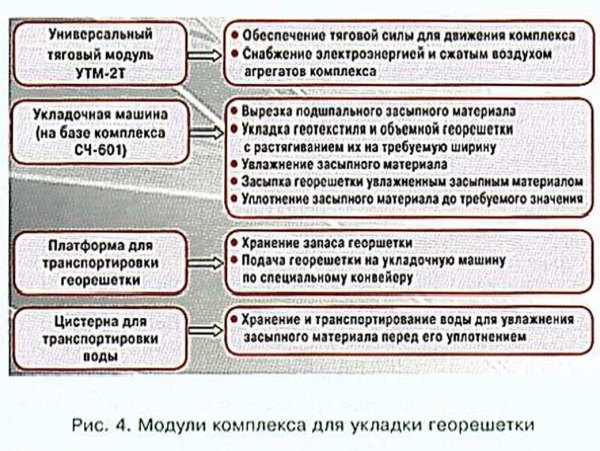 Универсальный тяговый модуль УТМ-2Т

• Обеспечение тяговой силы для движения комплекса
• Снабжение электроэнергией и сжатым воздухом агрегатов комплекса

Укладочная машина (на базе комплекса СЧ-601)

• Вырезка подшпального засыпного материала
• Укладка геотекстиля и объемной георешетки с растягиванием их на требуемую ширину
• Увлажнение засыпного материала
• Засыпка георешетки увлажненным засыпным материалом
• Уплотнение засыпного материала до требуемого значения

Платформа для транспортировки георешетки

• Хранение запаса георшетки
• Подача георешетки на укладочную машину по специальному конвейеру

Цистерна для транспортировки воды

• Хранение и транспортирование воды для увлажнения засыпного материала перед его уплотнением

Рис. 4. Модули комплекса для укладки георешетки